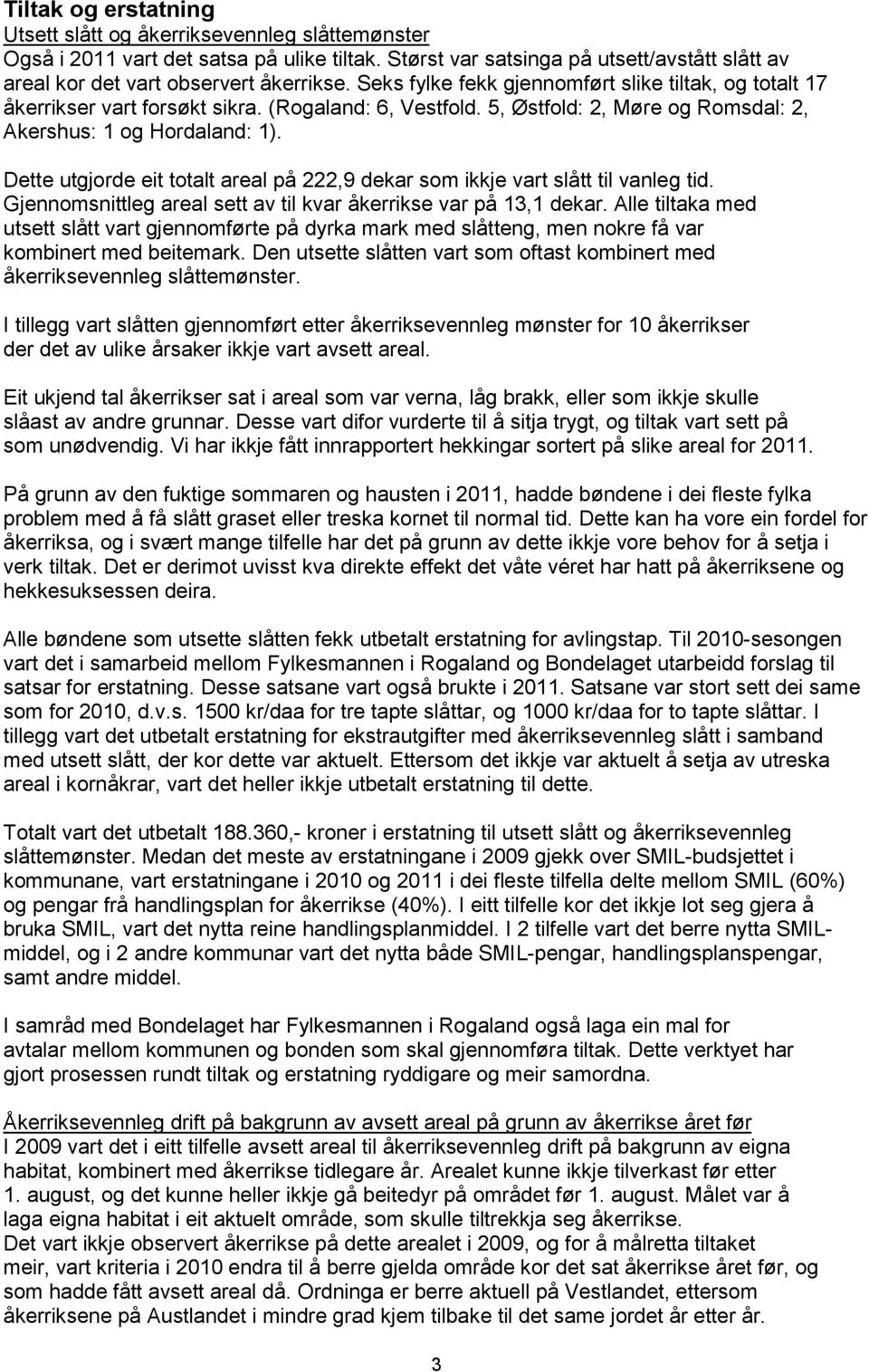 Tiltak og erstatning
Utsett slått og åkerriksevennleg slåttemønster
Også i 2011 vart det satsa på ulike tiltak. Størst var satsinga på utsett/avstått slått av areal kor det vart observert åkerrikse. Seks fylke fekk gjennomført slike tiltak, og totalt 17 åkerrikser vart forsøkt sikra. (Rogaland: 6, Vestfold. 5, Østfold: 2, Møre og Romsdal: 2, Akershus: 1 og Hordaland: 1).

Dette utgjorde eit totalt areal på 222,9 dekar som ikkje vart slått til vanleg tid. Gjennomsnittleg areal sett av til kvar åkerrikse var på 13,1 dekar. Alle tiltaka med utsett slått vart gjennomførte på dyrka mark med slåtteng, men nokre få var kombinert med beitemark. Den utsette slåtten vart som oftast kombinert med åkerriksevennleg slåttemønster.

I tillegg vart slåtten gjennomført etter åkerriksevennleg mønster for 10 åkerrikser der det av ulike årsaker ikkje vart avsett areal.

Eit ukjend tal åkerrikser sat i areal som var verna, låg brakk, eller som ikkje skulle slåast av andre grunnar. Desse vart difor vurderte til å sitja trygt, og tiltak vart sett på som unødvendig. Vi har ikkje fått innrapportert hekkingar sortert på slike areal for 2011.

På grunn av den fuktige sommaren og hausten i 2011, hadde bøndene i dei fleste fylka problem med å få slått graset eller treska kornet til normal tid. Dette kan ha vore ein fordel for åkerriksa, og i svært mange tilfelle har det på grunn av dette ikkje vore behov for å setja i verk tiltak. Det er derimot uvisst kva direkte effekt det våte véret har hatt på åkerriksene og hekkesuksessen deira.

Alle bøndene som utsette slåtten fekk utbetalt erstatning for avlingstap. Til 2010-sesongen vart det i samarbeid mellom Fylkesmannen i Rogaland og Bondelaget utarbeidd forslag til satsar for erstatning. Desse satsane vart også brukte i 2011. Satsane var stort sett dei same som for 2010, d.v.s. 1500 kr/daa for tre tapte slåttar, og 1000 kr/daa for to tapte slåttar. I tillegg vart det utbetalt erstatning for ekstrautgifter med åkerriksevennleg slått i samband med utsett slått, der kor dette var aktuelt. Ettersom det ikkje var aktuelt å setja av utreska areal i kornåkrar, vart det heller ikkje utbetalt erstatning til dette.

Totalt vart det utbetalt 188.360,- kroner i erstatning til utsett slått og åkerriksevennleg slåttemønster. Medan det meste av erstatningane i 2009 gjekk over SMIL-budsjettet i kommunane, vart erstatningane i 2010 og 2011 i dei fleste tilfella delte mellom SMIL (60%) og pengar frå handlingsplan for åkerrikse (40%). I eitt tilfelle kor det ikkje lot seg gjera å bruka SMIL, vart det nytta reine handlingsplanmiddel. I 2 tilfelle vart det berre nytta SMIL-middel, og i 2 andre kommunar vart det nytta både SMIL-pengar, handlingsplanspengar, samt andre middel.

I samråd med Bondelaget har Fylkesmannen i Rogaland også laga ein mal for avtalar mellom kommunen og bonden som skal gjennomføra tiltak. Dette verktyet har gjort prosessen rundt tiltak og erstatning ryddigare og meir samordna.

Åkerriksevennleg drift på bakgrunn av avsett areal på grunn av åkerrikse året før
I 2009 vart det i eitt tilfelle avsett areal til åkerriksevennleg drift på bakgrunn av eigna habitat, kombinert med åkerrikse tidlegare år. Arealet kunne ikkje tilverkast før etter 1. august, og det kunne heller ikkje gå beitedyr på området før 1. august. Målet var å laga eigna habitat i eit aktuelt område, som skulle tiltrekkja seg åkerrikse.
Det vart ikkje observert åkerrikse på dette arealet i 2009, og for å målretta tiltaket meir, vart kriteria i 2010 endra til å berre gjelda område kor det sat åkerrikse året før, og som hadde fått avsett areal då. Ordninga er berre aktuell på Vestlandet, ettersom åkerriksene på Austlandet i mindre grad kjem tilbake til det same jordet år etter år.

3